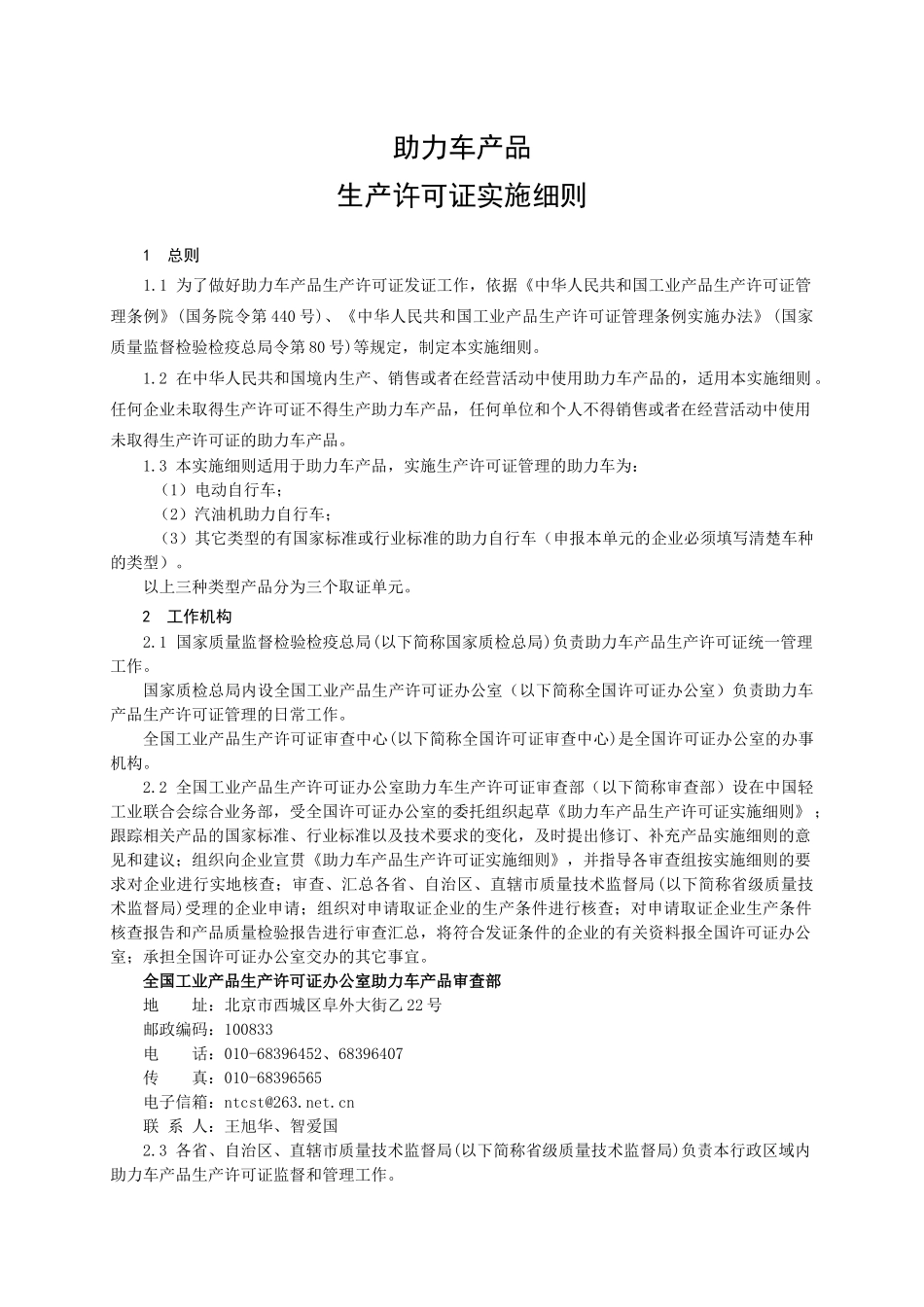 助力车产品
生产许可证实施细则

1 总则

1.1 为了做好助力车产品生产许可证发证工作，依据《中华人民共和国工业产品生产许可证管理条例》(国务院令第440号)、《中华人民共和国工业产品生产许可证管理条例实施办法》(国家质量监督检验检疫总局令第80号)等规定，制定本实施细则。

1.2 在中华人民共和国境内生产、销售或者在经营活动中使用助力车产品的，适用本实施细则。任何企业未取得生产许可证不得生产助力车产品，任何单位和个人不得销售或者在经营活动中使用未取得生产许可证的助力车产品。

1.3 本实施细则适用于助力车产品，实施生产许可证管理的助力车为：

（1）电动自行车；

（2）汽油机助力自行车；

（3）其它类型的有国家标准或行业标准的助力自行车（申报本单元的企业必须填写清楚车种的类型）。

以上三种类型产品分为三个取证单元。

2 工作机构

2.1 国家质量监督检验检疫总局(以下简称国家质检总局)负责助力车产品生产许可证统一管理工作。

国家质检总局内设全国工业产品生产许可证办公室（以下简称全国许可证办公室）负责助力车产品生产许可证管理的日常工作。

全国工业产品生产许可证审查中心(以下简称全国许可证审查中心)是全国许可证办公室的办事机构。

2.2 全国工业产品生产许可证办公室助力车生产许可证审查部（以下简称审查部）设在中国轻工业联合会综合业务部，受全国许可证办公室的委托组织起草《助力车产品生产许可证实施细则》；跟踪相关产品的国家标准、行业标准以及技术要求的变化，及时提出修订、补充产品实施细则的意见和建议；组织向企业宣贯《助力车产品生产许可证实施细则》，并指导各审查组按实施细则的要求对企业进行实地核查；审查、汇总各省、自治区、直辖市质量技术监督局(以下简称省级质量技术监督局)受理的企业申请；组织对申请取证企业的生产条件进行核查；对申请取证企业生产条件核查报告和产品质量检验报告进行审查汇总，将符合发证条件的企业的有关资料报全国许可证办公室；承担全国许可证办公室交办的其它事宜。

全国工业产品生产许可证办公室助力车产品审查部

地 址：北京市西城区阜外大街乙22号

邮政编码：100833

电 话：010-68396452、68396407

传 真：010-68396565

电子信箱：ntcst@263.net.cn

联 系 人：王旭华、智爱国

2.3 各省、自治区、直辖市质量技术监督局(以下简称省级质量技术监督局)负责本行政区域内助力车产品生产许可证监督和管理工作。